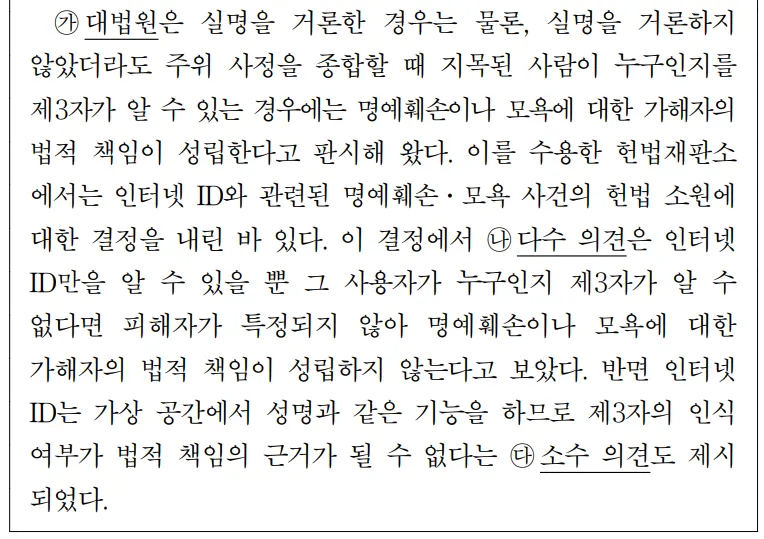 ㉮ 대법원은 실명을 거론한 경우는 물론, 실명을 거론하지 않았더라도 주위 사정을 종합할 때 지목된 사람이 누구인지를 제3자가 알 수 있는 경우에는 명예훼손이나 모욕에 대한 가해자의 법적 책임이 성립한다고 판시해 왔다. 이를 수용한 헌법재판소에서는 인터넷 ID와 관련된 명예훼손·모욕 사건의 헌법 소원에 대한 결정을 내린 바 있다. 이 결정에서 ㉯ 다수 의견은 인터넷 ID만을 알 수 있을 뿐 그 사용자가 누구인지 제3자가 알 수 없다면 피해자가 특정되지 않아 명예훼손이나 모욕에 대한 가해자의 법적 책임이 성립하지 않는다고 보았다. 반면 인터넷 ID는 가상 공간에서 성명과 같은 기능을 하므로 제3자의 인식 여부가 법적 책임의 근거가 될 수 없다는 ㉰ 소수 의견도 제시되었다.